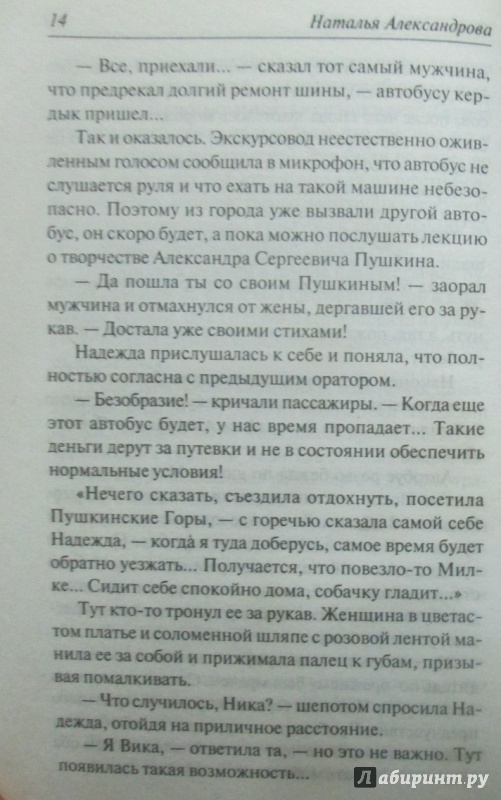 14 Наталья Александрова

— Все, приехали... — сказал тот самый мужчина, что предрекал долгий ремонт шины, — автобусу кердык пришел...

Так и оказалось. Экскурсовод неестественно оживленным голосом сообщила в микрофон, что автобус не слушается руля и что ехать на такой машине небезопасно. Поэтому из города уже вызвали другой автобус, он скоро будет, а пока можно послушать лекцию о творчестве Александра Сергеевича Пушкина.

— Да пошла ты со своим Пушкиным! — заорал мужчина и отмахнулся от жены, дергавшей его за рукав. — Достала уже своими стихами!

Надежда прислушалась к себе и поняла, что полностью согласна с предыдущим оратором.

— Безобразие! — кричали пассажиры. — Когда еще этот автобус будет, у нас время пропадает... Такие деньги дерут за путевки и не в состоянии обеспечить нормальные условия!

«Нечего сказать, съездила отдохнуть, посетила Пушкинские Горы, — с горечью сказала самой себе Надежда, — когда я туда доберусь, самое время будет обратно уезжать... Получается, что повезло-то Милке... Сидит себе спокойно дома, собачку гладит...»

Тут кто-то тронул ее за рукав. Женщина в цветастом платье и соломенной шляпе с розовой лентой манила ее за собой и прижимала палец к губам, призывая помалкивать.

— Что случилось, Ника? — шепотом спросила Надежда, отойдя на приличное расстояние.

— Я Вика, — ответила та, — но это не важно. Тут появилась такая возможность...

Лабиринт.ру